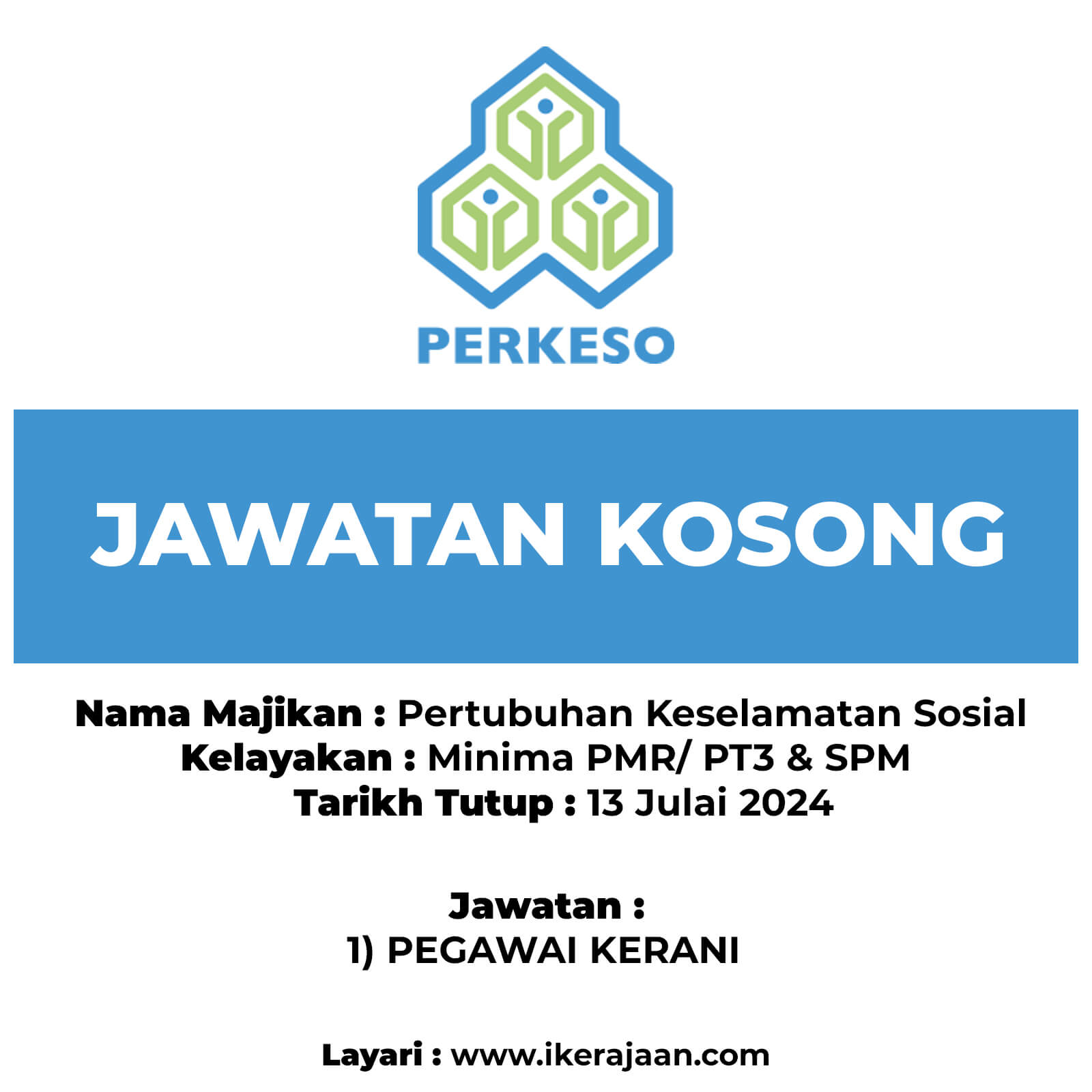 PERKESO

JAWATAN KOSONG

Nama Majikan : Pertubuhan Keselamatan Sosial
Kelayakan : Minima PMR/ PT3 & SPM
Tarikh Tutup : 13 Julai 2024

Jawatan :
1) PEGAWAI KERANI

Layari : www.ikerajaan.com